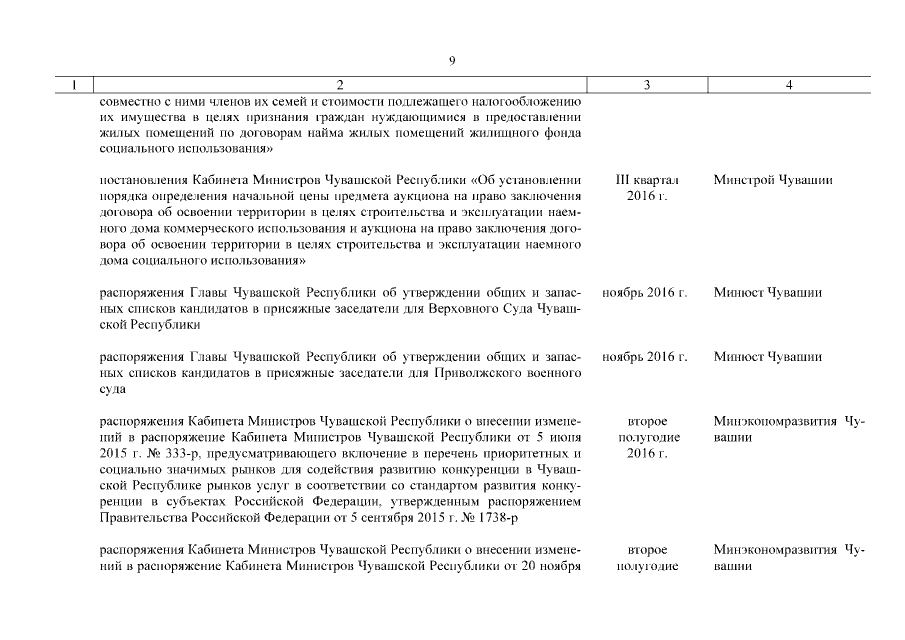 9

| 1 | 2 | 3 | 4 |
|---|---|---|---|
| | совместно с ними членов их семей и стоимости подлежащего налогообложению их имущества в целях признания граждан нуждающимися в предоставлении жилых помещений по договорам найма жилых помещений жилищного фонда социального использования» | | |
| | постановления Кабинета Министров Чувашской Республики «Об установлении порядка определения начальной цены предмета аукциона на право заключения договора об освоении территории в целях строительства и эксплуатации наемного дома коммерческого использования и аукциона на право заключения договора об освоении территории в целях строительства и эксплуатации наемного дома социального использования» | III квартал 2016 г. | Минстрой Чувашии |
| | распоряжения Главы Чувашской Республики об утверждении общих и запасных списков кандидатов в присяжные заседатели для Верховного Суда Чувашской Республики | ноябрь 2016 г. | Минюст Чувашии |
| | распоряжения Главы Чувашской Республики об утверждении общих и запасных списков кандидатов в присяжные заседатели для Приволжского военного суда | ноябрь 2016 г. | Минюст Чувашии |
| | распоряжения Кабинета Министров Чувашской Республики о внесении изменений в распоряжение Кабинета Министров Чувашской Республики от 5 июня 2015 г. № 333-р, предусматривающего включение в перечень приоритетных и социально значимых рынков для содействия развитию конкуренции в Чувашской Республике рынков услуг в соответствии со стандартом развития конкуренции в субъектах Российской Федерации, утвержденным распоряжением Правительства Российской Федерации от 5 сентября 2015 г. № 1738-р | второе полугодие 2016 г. | Минэкономразвития Чувашии |
| | распоряжения Кабинета Министров Чувашской Республики о внесении изменений в распоряжение Кабинета Министров Чувашской Республики от 20 ноября | второе полугодие | Минэкономразвития Чувашии |